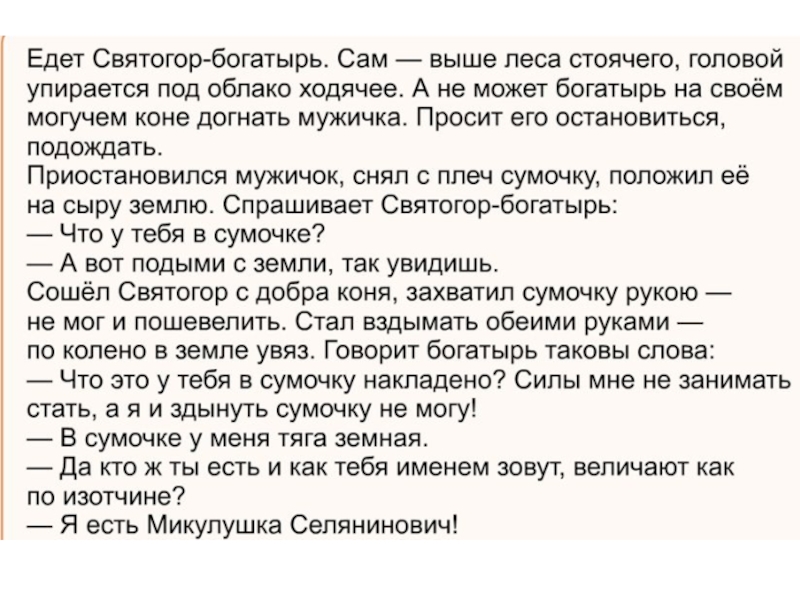 Едет Святогор-богатырь. Сам — выше леса стоячего, головой упирается под облако ходячее. А не может богатырь на своём могучем коне догнать мужичка. Просит его остановиться, подождать.

Приостановился мужичок, снял с плеч сумочку, положил её на сыру землю. Спрашивает Святогор-богатырь:

— Что у тебя в сумочке?

— А вот подыми с земли, так увидишь.

Сошёл Святогор с добра коня, захватил сумочку рукою — не мог и пошевелить. Стал вздымать обеими руками — по колено в земле увяз. Говорит богатырь таковы слова:

— Что это у тебя в сумочку накладено? Силы мне не занимать стать, а я и здынуть сумочку не могу!

— В сумочке у меня тяга земная.

— Да кто ж ты есть и как тебя именем зовут, величают как по изотчине?

— Я есть Микулушка Селянинович!